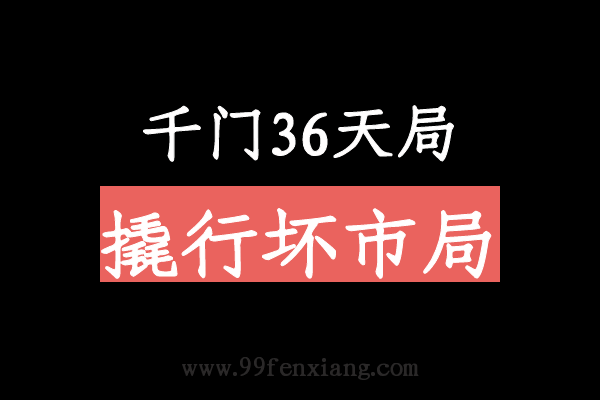 千门36天局

撬行坏市局

www.99fenxiang.com